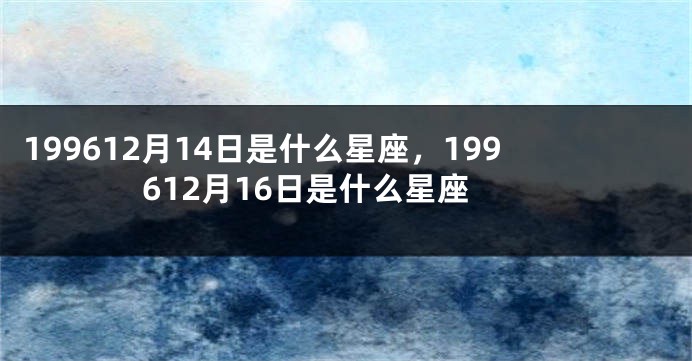 199612月14日是什么星座，199612月16日是什么星座